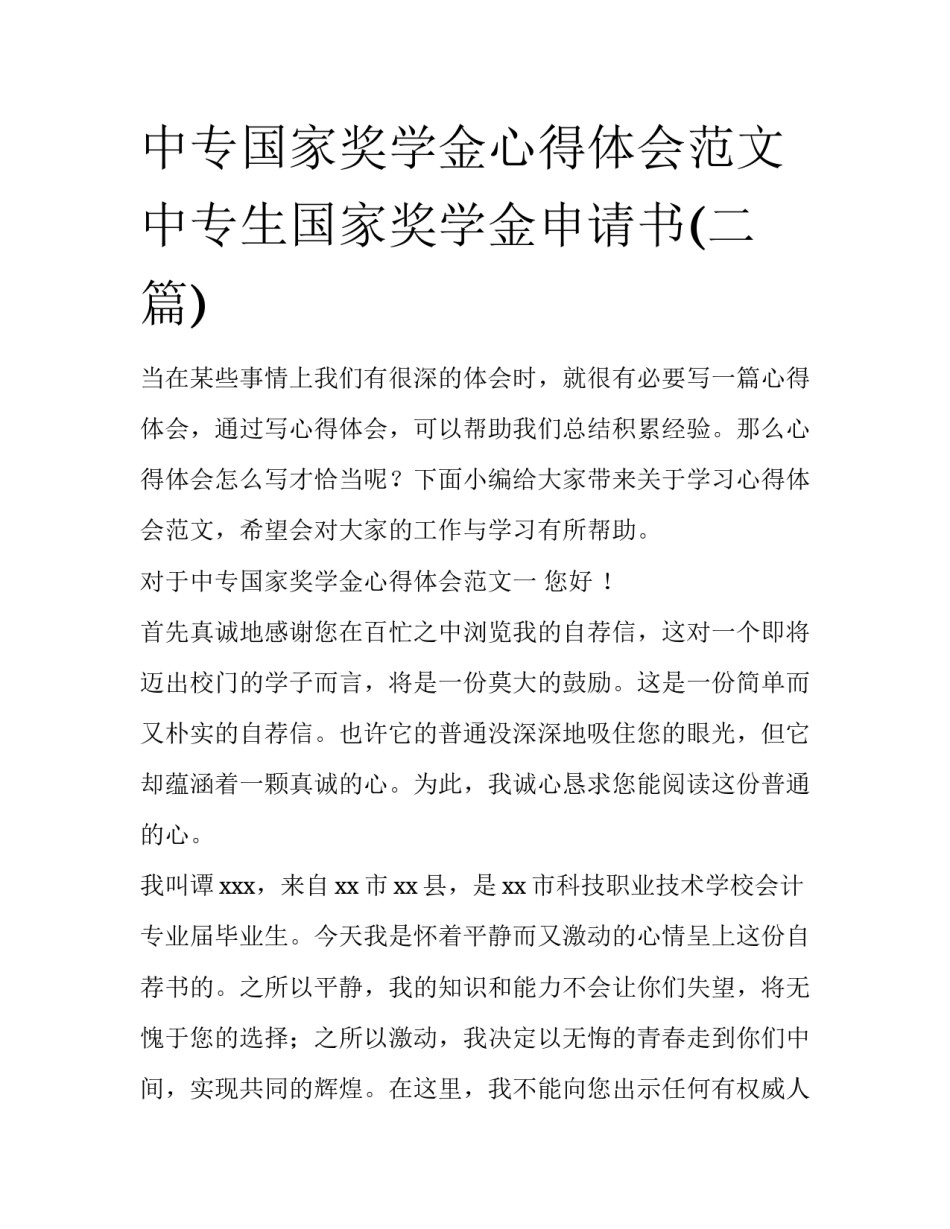 中专国家奖学金心得体会范文 中专生国家奖学金申请书(二篇)

当在某些事情上我们有很深的体会时，就很有必要写一篇心得体会，通过写心得体会，可以帮助我们总结积累经验。那么心得体会怎么写才恰当呢？下面小编给大家带来关于学习心得体会范文，希望会对大家的工作与学习有所帮助。

对于中专国家奖学金心得体会范文一 您好！

首先真诚地感谢您在百忙之中浏览我的自荐信，这对一个即将迈出校门的学子而言，将是一份莫大的鼓励。这是一份简单而又朴实的自荐信。也许它的普通没深深地吸住您的眼光，但它却蕴涵着一颗真诚的心。为此，我诚心恳求您能阅读这份普通的心。

我叫谭xxx，来自xx市xx县，是xx市科技职业技术学校会计专业届毕业生。今天我是怀着平静而又激动的心情呈上这份自荐书的。之所以平静，我的知识和能力不会让你们失望，将无愧于您的选择；之所以激动，我决定以无悔的青春走到你们中间，实现共同的辉煌。在这里，我不能向您出示任何有权威人